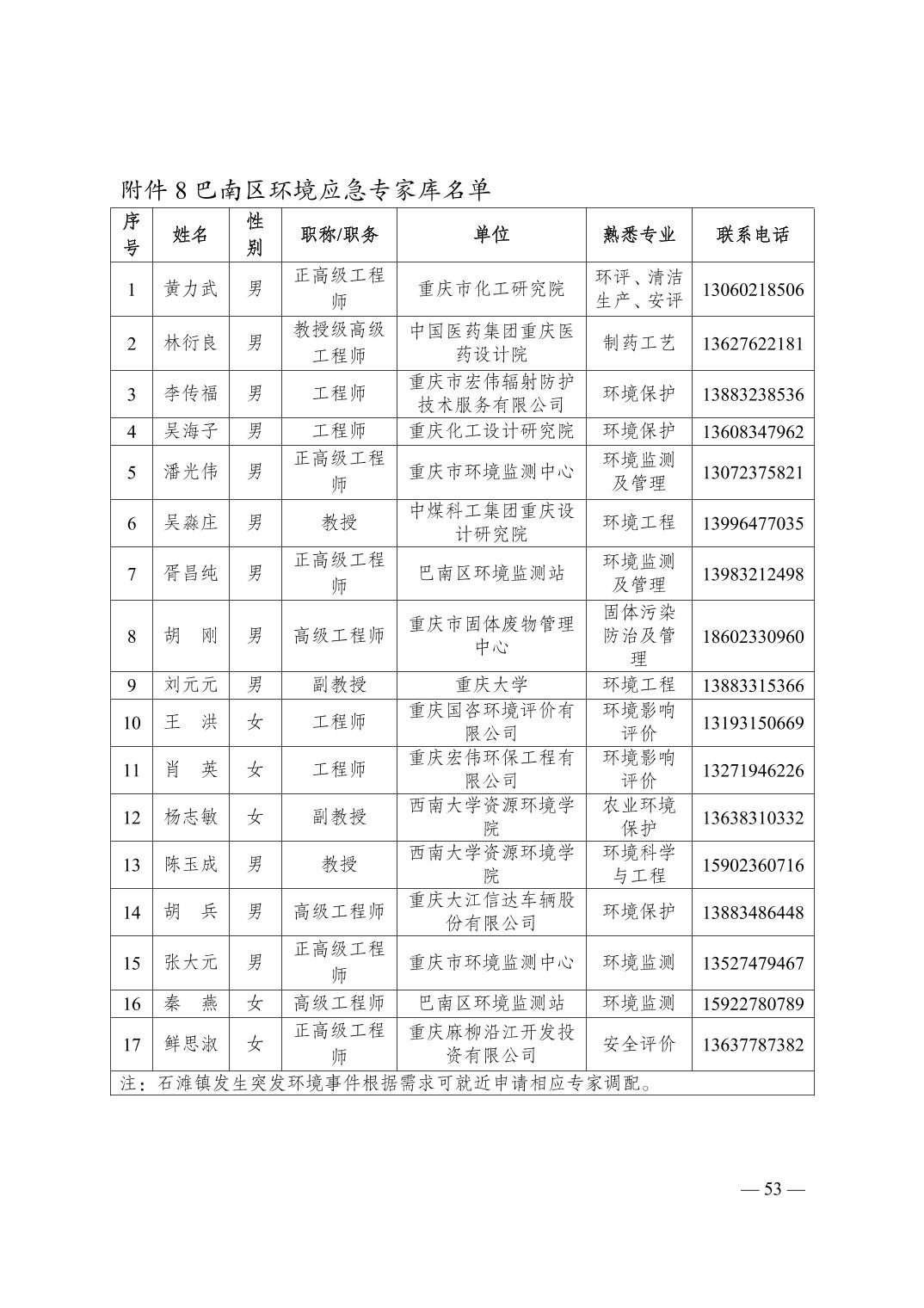 附件 8 巴南区环境应急专家库名单

| 序号 | 姓名 | 性别 | 职称/职务 | 单位 | 熟悉专业 | 联系电话 |
|---|---|---|---|---|---|---|
| 1 | 黄力武 | 男 | 正高级工程师 | 重庆市化工研究院 | 环评、清洁生产、安评 | 13060218506 |
| 2 | 林衍良 | 男 | 教授级高级工程师 | 中国医药集团重庆医药设计院 | 制药工艺 | 13627622181 |
| 3 | 李传福 | 男 | 工程师 | 重庆市宏伟辐射防护技术服务有限公司 | 环境保护 | 13883238536 |
| 4 | 吴海子 | 男 | 工程师 | 重庆化工设计研究院 | 环境保护 | 13608347962 |
| 5 | 潘光伟 | 男 | 正高级工程师 | 重庆市环境监测中心 | 环境监测及管理 | 13072375821 |
| 6 | 吴淼庄 | 男 | 教授 | 中煤科工集团重庆设计研究院 | 环境工程 | 13996477035 |
| 7 | 胥昌纯 | 男 | 正高级工程师 | 巴南区环境监测站 | 环境监测及管理 | 13983212498 |
| 8 | 胡　刚 | 男 | 高级工程师 | 重庆市固体废物管理中心 | 固体污染防治及管理 | 18602330960 |
| 9 | 刘元元 | 男 | 副教授 | 重庆大学 | 环境工程 | 13883315366 |
| 10 | 王　洪 | 女 | 工程师 | 重庆国咨环境评价有限公司 | 环境影响评价 | 13193150669 |
| 11 | 肖　英 | 女 | 工程师 | 重庆宏伟环保工程有限公司 | 环境影响评价 | 13271946226 |
| 12 | 杨志敏 | 女 | 副教授 | 西南大学资源环境学院 | 农业环境保护 | 13638310332 |
| 13 | 陈玉成 | 男 | 教授 | 西南大学资源环境学院 | 环境科学与工程 | 15902360716 |
| 14 | 胡　兵 | 男 | 高级工程师 | 重庆大江信达车辆股份有限公司 | 环境保护 | 13883486448 |
| 15 | 张大元 | 男 | 正高级工程师 | 重庆市环境监测中心 | 环境监测 | 13527479467 |
| 16 | 秦　燕 | 女 | 高级工程师 | 巴南区环境监测站 | 环境监测 | 15922780789 |
| 17 | 鲜思淑 | 女 | 正高级工程师 | 重庆麻柳沿江开发投资有限公司 | 安全评价 | 13637787382 |

注：石滩镇发生突发环境事件根据需求可就近申请相应专家调配。

— 53 —